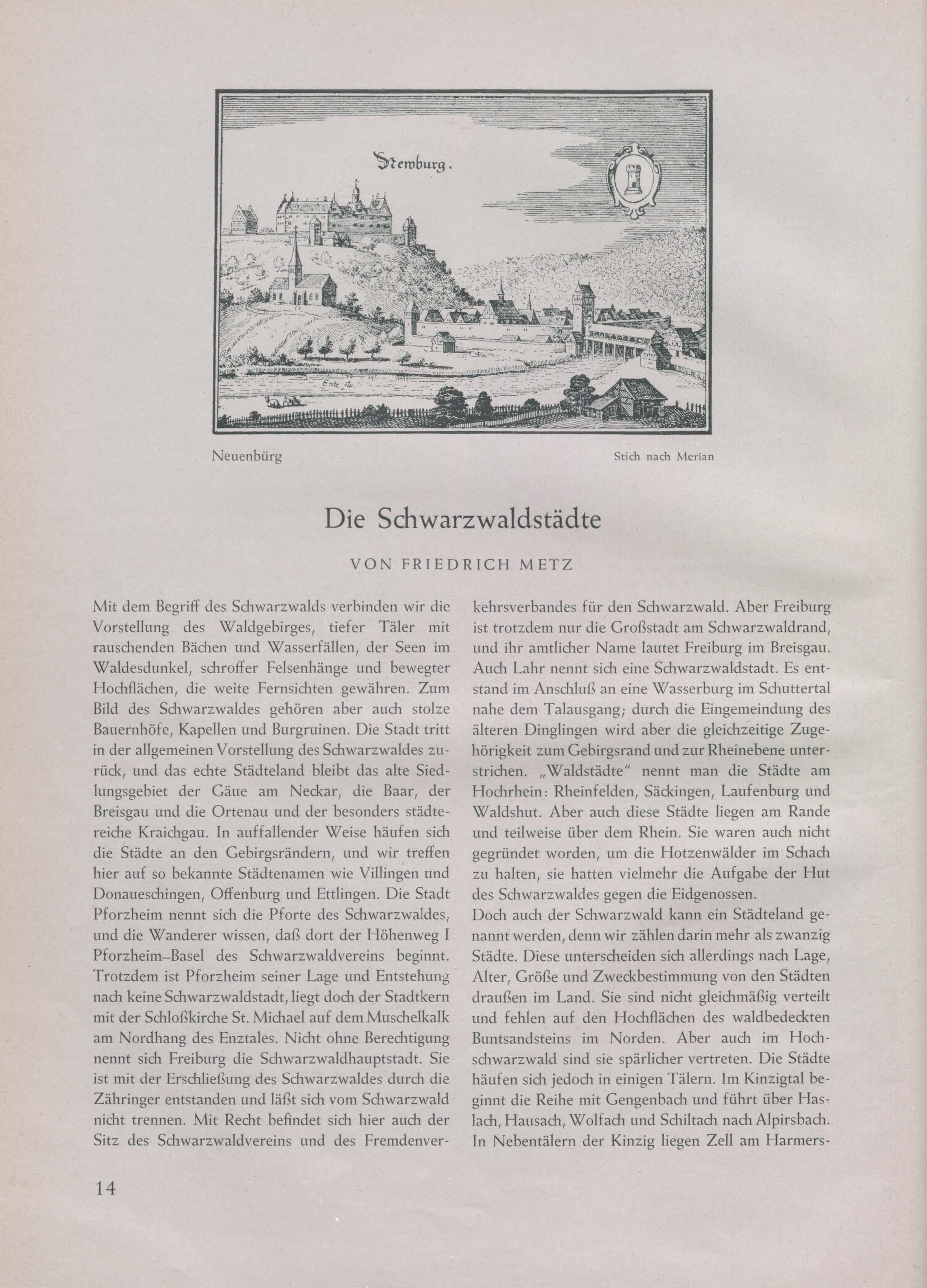 Newburg.

Entz flu.

Neuenbürg

Stich nach Merian

Die Schwarzwaldstädte

VON FRIEDRICH METZ

Mit dem Begriff des Schwarzwalds verbinden wir die Vorstellung des Waldgebirges, tiefer Täler mit rauschenden Bächen und Wasserfällen, der Seen im Waldesdunkel, schroffer Felsenhänge und bewegter Hochflächen, die weite Fernsichten gewähren. Zum Bild des Schwarzwaldes gehören aber auch stolze Bauernhöfe, Kapellen und Burgruinen. Die Stadt tritt in der allgemeinen Vorstellung des Schwarzwaldes zurück, und das echte Städteland bleibt das alte Siedlungsgebiet der Gäue am Neckar, die Baar, der Breisgau und die Ortenau und der besonders städtereiche Kraichgau. In auffallender Weise häufen sich die Städte an den Gebirgsrändern, und wir treffen hier auf so bekannte Städtenamen wie Villingen und Donaueschingen, Offenburg und Ettlingen. Die Stadt Pforzheim nennt sich die Pforte des Schwarzwaldes, und die Wanderer wissen, daß dort der Höhenweg I Pforzheim–Basel des Schwarzwaldvereins beginnt. Trotzdem ist Pforzheim seiner Lage und Entstehung nach keine Schwarzwaldstadt, liegt doch der Stadtkern mit der Schloßkirche St. Michael auf dem Muschelkalk am Nordhang des Enztales. Nicht ohne Berechtigung nennt sich Freiburg die Schwarzwaldhauptstadt. Sie ist mit der Erschließung des Schwarzwaldes durch die Zähringer entstanden und läßt sich vom Schwarzwald nicht trennen. Mit Recht befindet sich hier auch der Sitz des Schwarzwaldvereins und des Fremdenverkehrsverbandes für den Schwarzwald. Aber Freiburg ist trotzdem nur die Großstadt am Schwarzwaldrand, und ihr amtlicher Name lautet Freiburg im Breisgau. Auch Lahr nennt sich eine Schwarzwaldstadt. Es entstand im Anschluß an eine Wasserburg im Schuttertal nahe dem Talausgang; durch die Eingemeindung des älteren Dinglingen wird aber die gleichzeitige Zugehörigkeit zum Gebirgsrand und zur Rheinebene unterstrichen. „Waldstädte" nennt man die Städte am Hochrhein: Rheinfelden, Säckingen, Laufenburg und Waldshut. Aber auch diese Städte liegen am Rande und teilweise über dem Rhein. Sie waren auch nicht gegründet worden, um die Hotzenwälder im Schach zu halten, sie hatten vielmehr die Aufgabe der Hut des Schwarzwaldes gegen die Eidgenossen.
Doch auch der Schwarzwald kann ein Städteland genannt werden, denn wir zählen darin mehr als zwanzig Städte. Diese unterscheiden sich allerdings nach Lage, Alter, Größe und Zweckbestimmung von den Städten draußen im Land. Sie sind nicht gleichmäßig verteilt und fehlen auf den Hochflächen des waldbedeckten Buntsandsteins im Norden. Aber auch im Hochschwarzwald sind sie spärlicher vertreten. Die Städte häufen sich jedoch in einigen Tälern. Im Kinzigtal beginnt die Reihe mit Gengenbach und führt über Haslach, Hausach, Wolfach und Schiltach nach Alpirsbach. In Nebentälern der Kinzig liegen Zell am Harmers-

14